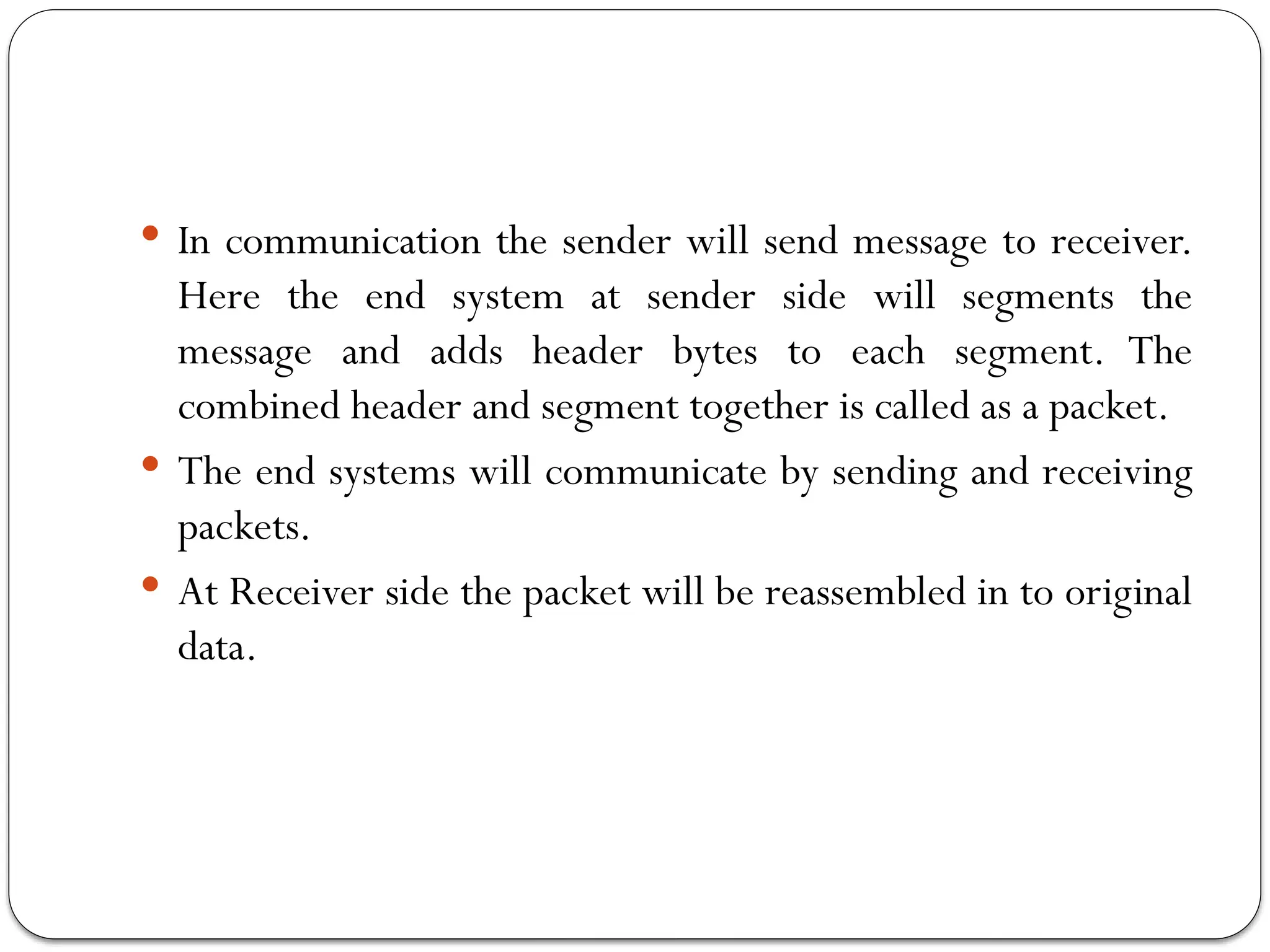 • In communication the sender will send message to receiver. Here the end system at sender side will segments the message and adds header bytes to each segment. The combined header and segment together is called as a packet.

• The end systems will communicate by sending and receiving packets.

• At Receiver side the packet will be reassembled in to original data.